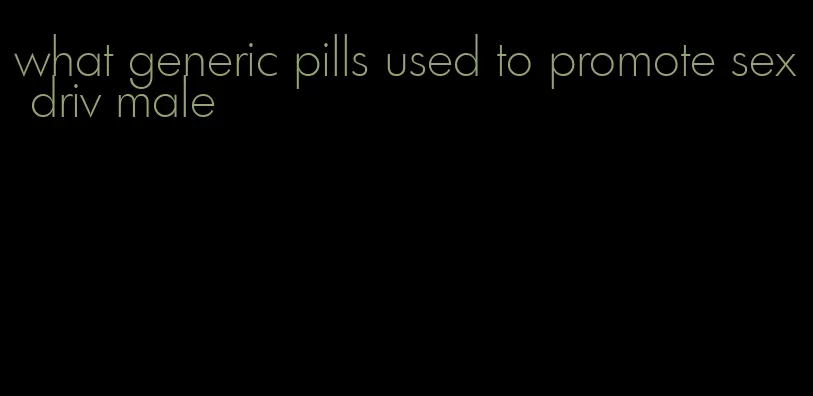 what generic pills used to promote sex driv male